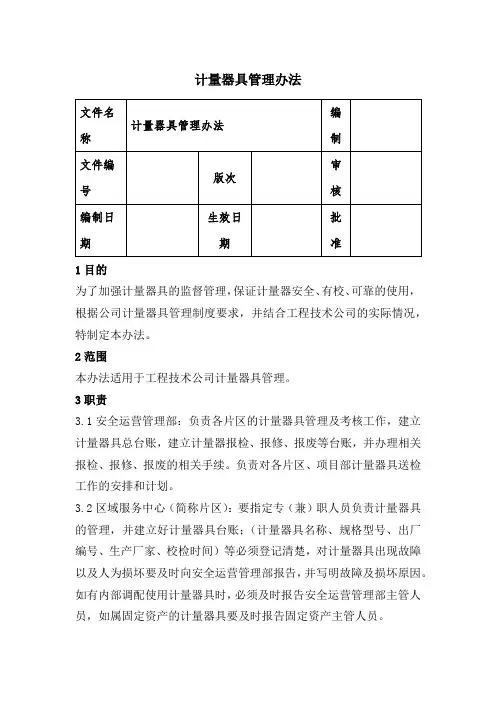 计量器具管理办法

| 文件名称 | 计量器具管理办法 | | | 编制 | |
|---|---|---|---|---|---|
| 文件编号 | | 版次 | | 审核 | |
| 编制日期 | | 生效日期 | | 批准 | |

1 目的
为了加强计量器具的监督管理，保证计量器安全、有校、可靠的使用，根据公司计量器具管理制度要求，并结合工程技术公司的实际情况，特制定本办法。

2 范围
本办法适用于工程技术公司计量器具管理。

3 职责
3.1 安全运营管理部：负责各片区的计量器具管理及考核工作，建立计量器具总台账，建立计量器报检、报修、报废等台账，并办理相关报检、报修、报废的相关手续。负责对各片区、项目部计量器具送检工作的安排和计划。
3.2 区域服务中心（简称片区）：要指定专（兼）职人员负责计量器具的管理，并建立好计量器具台账；（计量器具名称、规格型号、出厂编号、生产厂家、校检时间）等必须登记清楚，对计量器具出现故障以及人为损坏要及时向安全运营管理部报告，并写明故障及损坏原因。如有内部调配使用计量器具时，必须及时报告安全运营管理部主管人员，如属固定资产的计量器具要及时报告固定资产主管人员。